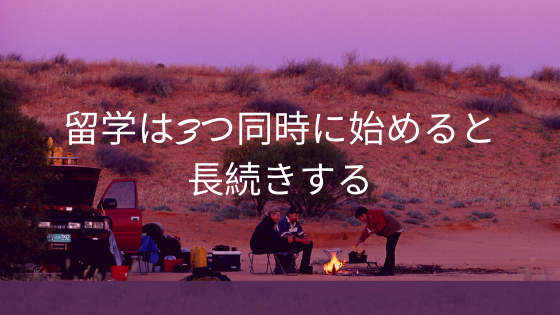 留学は3つ同時に始めると長続きする